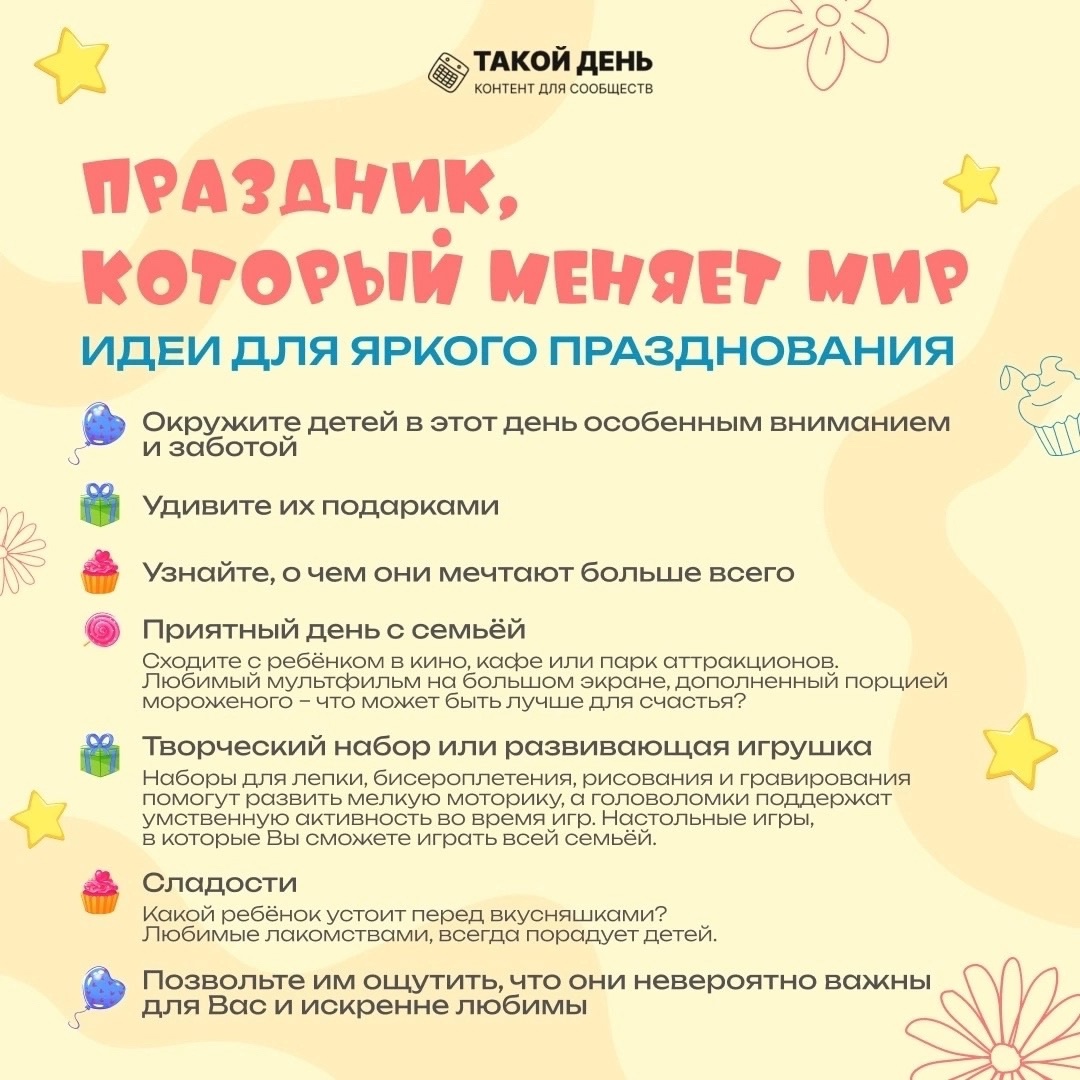 ТАКОЙ ДЕНЬ
КОНТЕНТ ДЛЯ СООБЩЕСТВ

ПРАЗДНИК, КОТОРЫЙ МЕНЯЕТ МИР

ИДЕИ ДЛЯ ЯРКОГО ПРАЗДНОВАНИЯ

Окружите детей в этот день особенным вниманием и заботой

Удивите их подарками

Узнайте, о чем они мечтают больше всего

Приятный день с семьёй
Сходите с ребёнком в кино, кафе или парк аттракционов. Любимый мультфильм на большом экране, дополненный порцией мороженого – что может быть лучше для счастья?

Творческий набор или развивающая игрушка
Наборы для лепки, бисероплетения, рисования и гравирования помогут развить мелкую моторику, а головоломки поддержат умственную активность во время игр. Настольные игры, в которые Вы сможете играть всей семьёй.

Сладости
Какой ребёнок устоит перед вкусняшками? Любимые лакомствами, всегда порадует детей.

Позвольте им ощутить, что они невероятно важны для Вас и искренне любимы